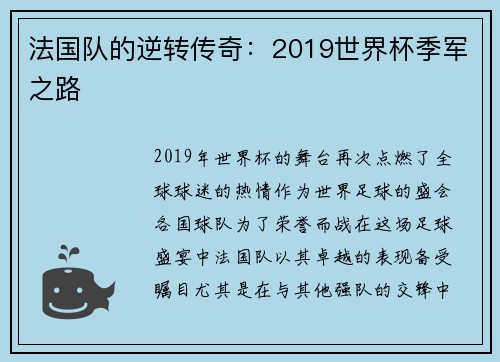 法国队的逆转传奇：2019世界杯季军之路

2019年世界杯的舞台再次点燃了全球球迷的热情作为世界足球的盛会各国球队为了荣誉而战在这场足球盛宴中法国队以其卓越的表现备受瞩目尤其是在与其他强队的交锋中